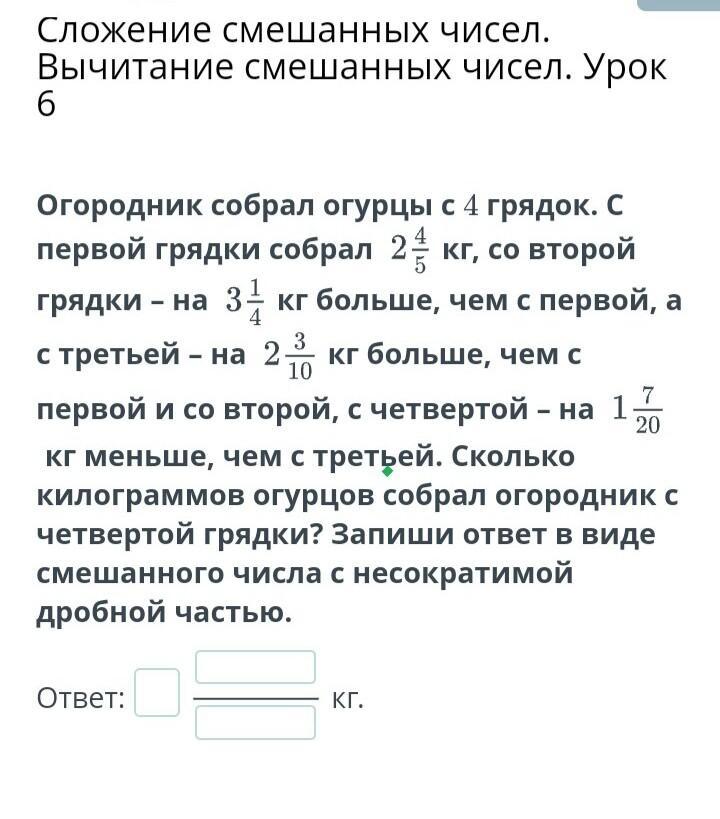 Сложение смешанных чисел. Вычитание смешанных чисел. Урок 6

Огородник собрал огурцы с $4$ грядок. С первой грядки собрал $2\frac{4}{5}$ кг, со второй грядки – на $3\frac{1}{4}$ кг больше, чем с первой, а с третьей – на $2\frac{3}{10}$ кг больше, чем с первой и со второй, с четвертой – на $1\frac{7}{20}$ кг меньше, чем с третьей. Сколько килограммов огурцов собрал огородник с четвертой грядки? Запиши ответ в виде смешанного числа с несократимой дробной частью.

Ответ: кг.